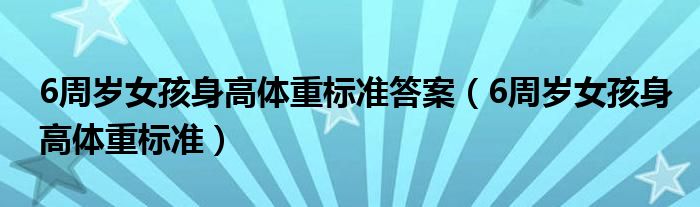 6周岁女孩身高体重标准答案（6周岁女孩身高体重标准）